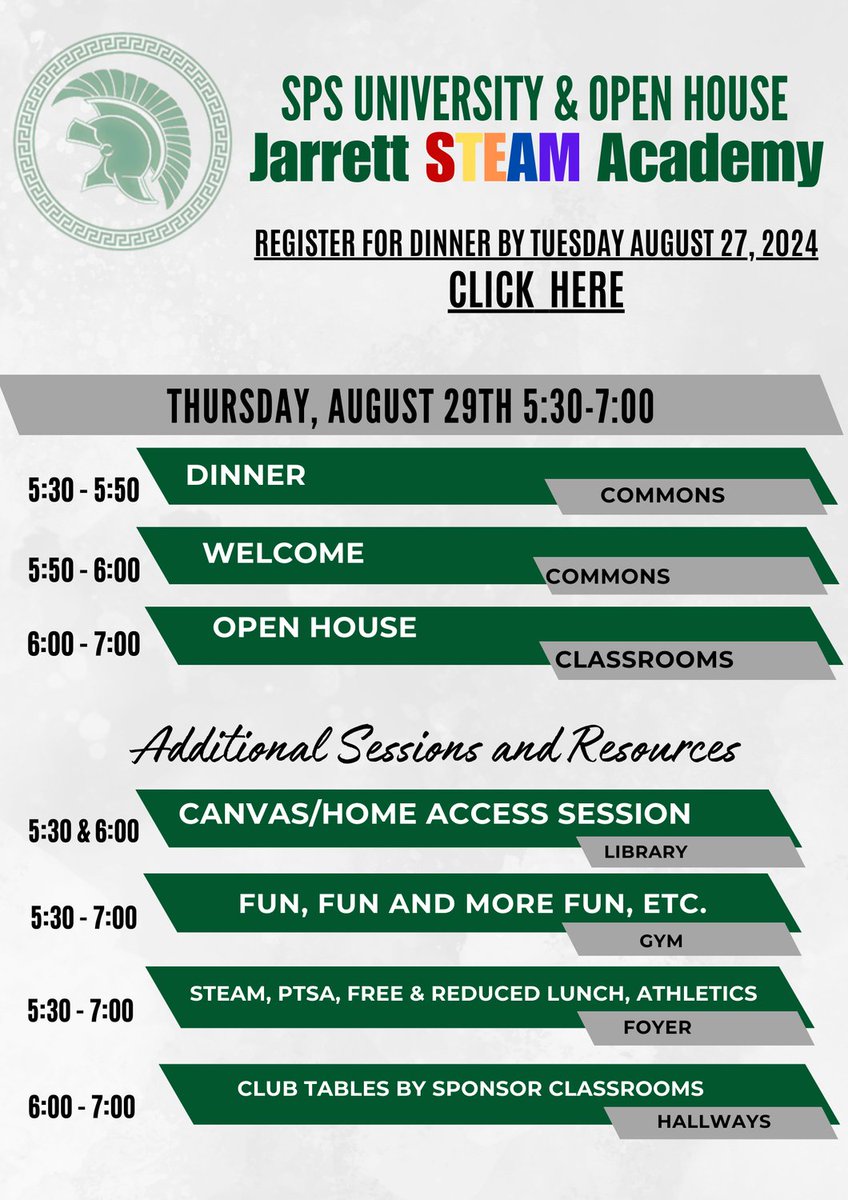 SPS UNIVERSITY & OPEN HOUSE
Jarrett STEAM Academy

REGISTER FOR DINNER BY TUESDAY AUGUST 27, 2024
CLICK HERE

THURSDAY, AUGUST 29TH 5:30-7:00

5:30 - 5:50 DINNER
COMMONS

5:50 - 6:00 WELCOME
COMMONS

6:00 - 7:00 OPEN HOUSE
CLASSROOMS

Additional Sessions and Resources

5:30 & 6:00 CANVAS/HOME ACCESS SESSION
LIBRARY

5:30 - 7:00 FUN, FUN AND MORE FUN, ETC.
GYM

5:30 - 7:00 STEAM, PTSA, FREE & REDUCED LUNCH, ATHLETICS
FOYER

6:00 - 7:00 CLUB TABLES BY SPONSOR CLASSROOMS
HALLWAYS